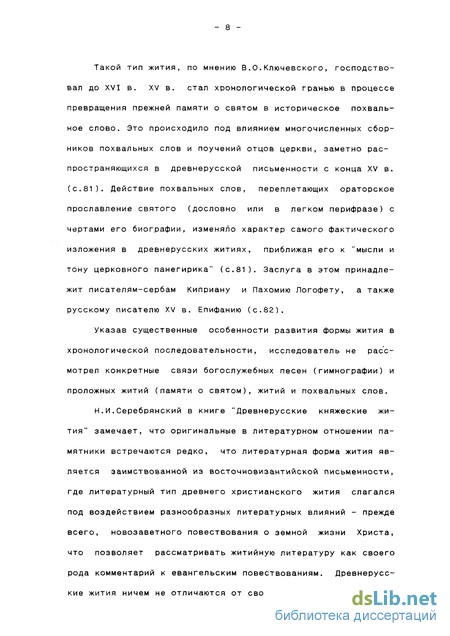 - 8 -

Такой тип жития, по мнению В.О.Ключевского, господствовал до XVI в. XV в. стал хронологической гранью в процессе превращения прежней памяти о святом в историческое похвальное слово. Это происходило под влиянием многочисленных сборников похвальных слов и поучений отцов церкви, заметно распространяющихся в древнерусской письменности с конца XV в. (с.81). Действие похвальных слов, переплетающих ораторское прославление святого (дословно или в легком перифразе) с чертами его биографии, изменяло характер самого фактического изложения в древнерусских житиях, приближая его к "мысли и тону церковного панегирика" (с.81). Заслуга в этом принадлежит писателям-сербам Киприану и Пахомию Логофету, а также русскому писателю XV в. Епифанию (с.82).

Указав существенные особенности развития формы жития в хронологической последовательности, исследователь не рассмотрел конкретные связи богослужебных песен (гимнографии) и проложных житий (памяти о святом), житий и похвальных слов.

Н.И.Серебрянский в книге "Древнерусские княжеские жития" замечает, что оригинальные в литературном отношении памятники встречаются редко, что литературная форма жития является заимствованной из восточновизантийской письменности, где литературный тип древнего христианского жития слагался под воздействием разнообразных литературных влияний - прежде всего, новозаветного повествования о земной жизни Христа, что позволяет рассматривать житийную литературу как своего рода комментарий к евангельским повествованиям. Древнерусские жития ничем не отличаются от сво

dsLib.net
библиотека диссертаций